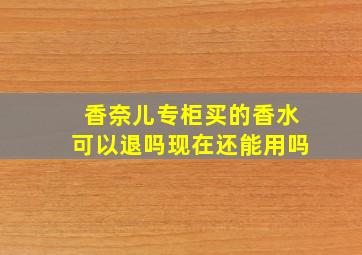 香奈儿专柜买的香水
可以退吗现在还能用吗